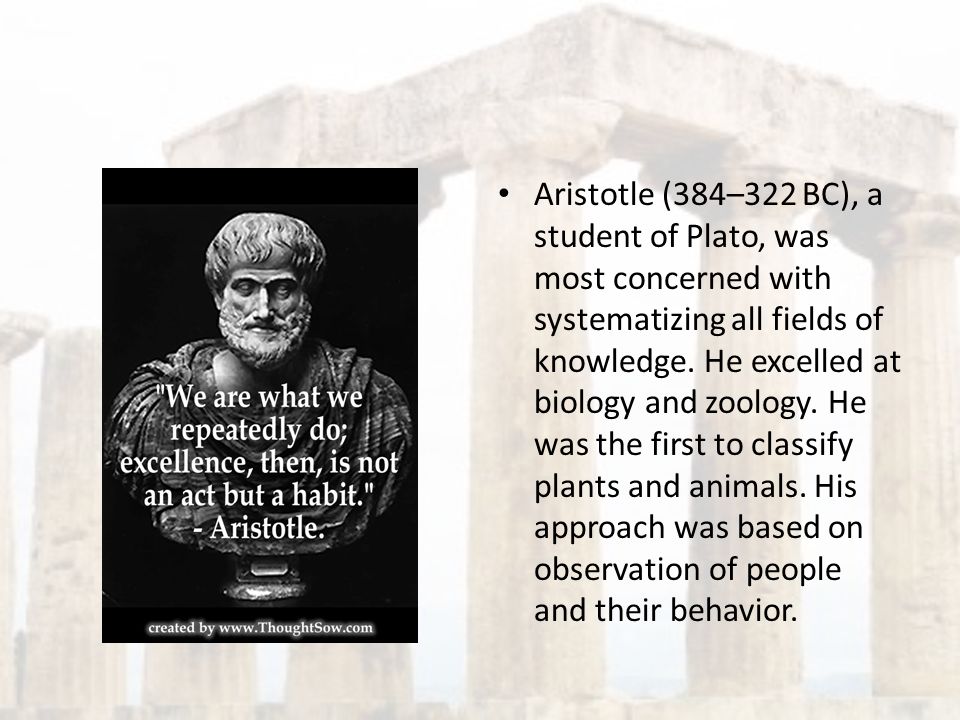 "We are what we repeatedly do; excellence, then, is not an act but a habit." - Aristotle.

created by www.ThoughtSow.com

• Aristotle (384–322 BC), a student of Plato, was most concerned with systematizing all fields of knowledge. He excelled at biology and zoology. He was the first to classify plants and animals. His approach was based on observation of people and their behavior.